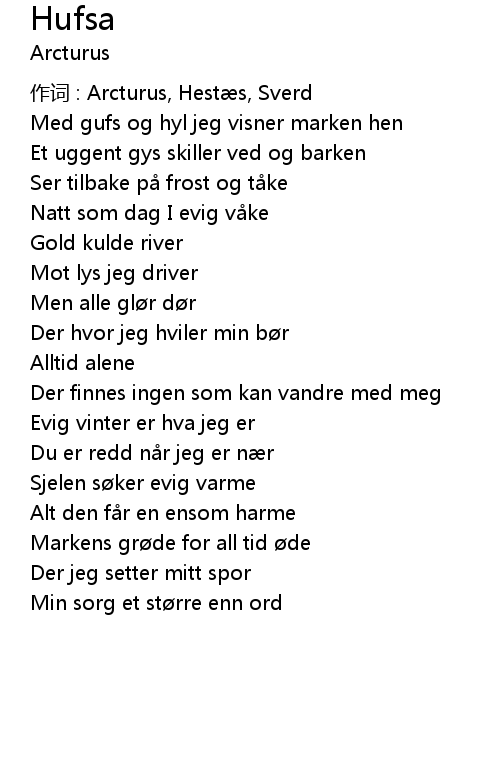 Hufsa
Arcturus

作词 : Arcturus, Hestæs, Sverd
Med gufs og hyl jeg visner marken hen
Et uggent gys skiller ved og barken
Ser tilbake på frost og tåke
Natt som dag I evig våke
Gold kulde river
Mot lys jeg driver
Men alle glør dør
Der hvor jeg hviler min bør
Alltid alene
Der finnes ingen som kan vandre med meg
Evig vinter er hva jeg er
Du er redd når jeg er nær
Sjelen søker evig varme
Alt den får en ensom harme
Markens grøde for all tid øde
Der jeg setter mitt spor
Min sorg et større enn ord